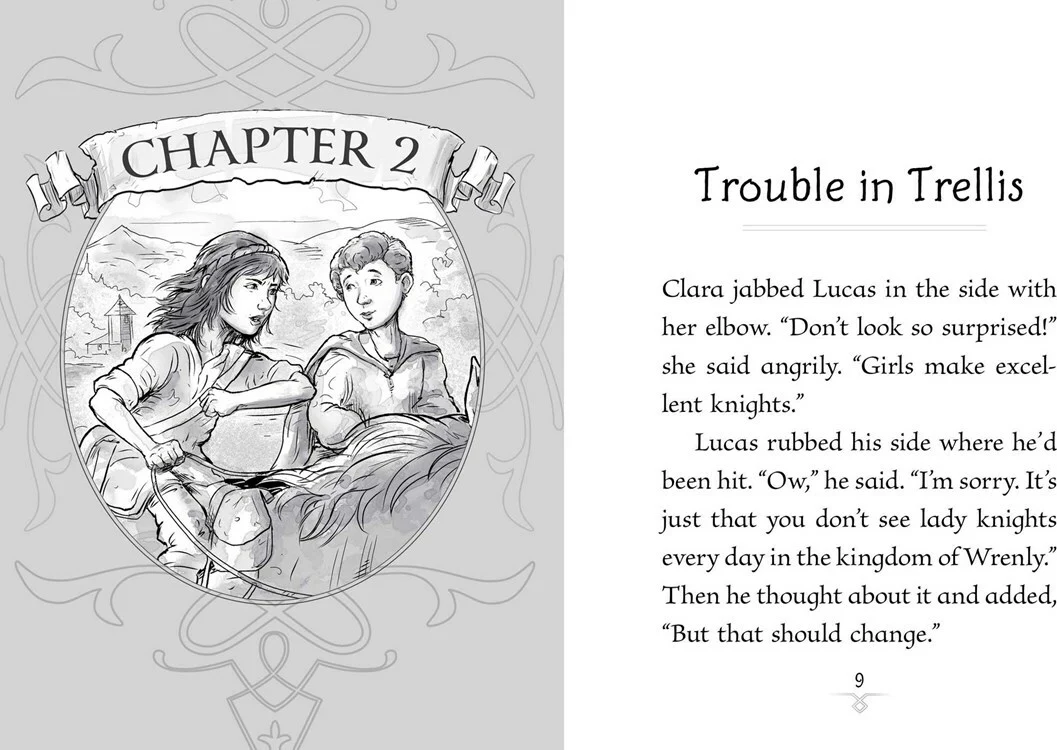 CHAPTER 2

Trouble in Trellis

Clara jabbed Lucas in the side with her elbow. "Don't look so surprised!" she said angrily. "Girls make excellent knights."

Lucas rubbed his side where he'd been hit. "Ow," he said. "I'm sorry. It's just that you don't see lady knights every day in the kingdom of Wrenly." Then he thought about it and added, "But that should change."

9